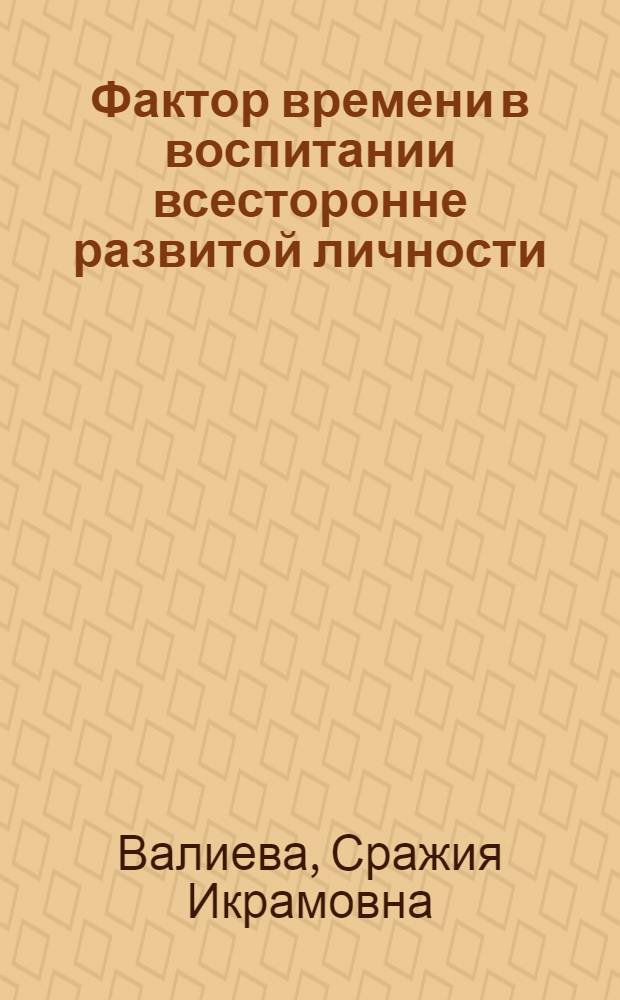 Фактор времени в воспитании всесторонне развитой личности

Валиева, Сражия Икрамовна